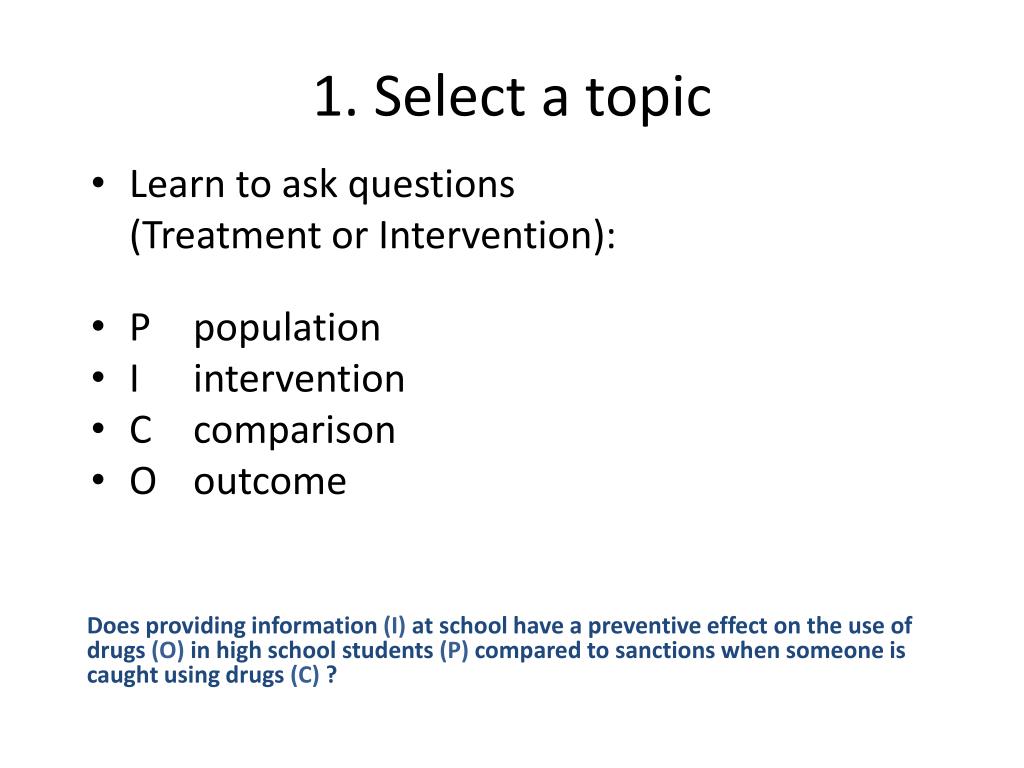 1. Select a topic

• Learn to ask questions (Treatment or Intervention):

• P population
• I intervention
• C comparison
• O outcome

Does providing information (I) at school have a preventive effect on the use of drugs (O) in high school students (P) compared to sanctions when someone is caught using drugs (C) ?